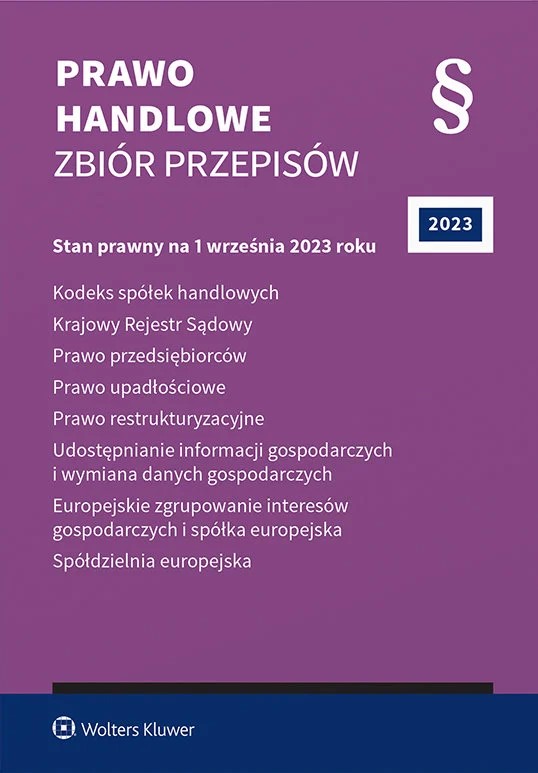 PRAWO HANDLOWE
ZBIÓR PRZEPISÓW

§

2023

Stan prawny na 1 września 2023 roku

Kodeks spółek handlowych

Krajowy Rejestr Sądowy

Prawo przedsiębiorców

Prawo upadłościowe

Prawo restrukturyzacyjne

Udostępnianie informacji gospodarczych i wymiana danych gospodarczych

Europejskie zgrupowanie interesów gospodarczych i spółka europejska

Spółdzielnia europejska

Wolters Kluwer